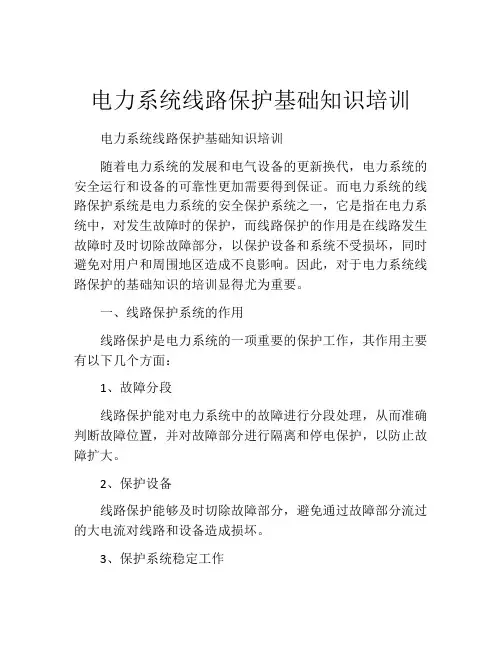 电力系统线路保护基础知识培训

电力系统线路保护基础知识培训

随着电力系统的发展和电气设备的更新换代，电力系统的安全运行和设备的可靠性更加需要得到保证。而电力系统的线路保护系统是电力系统的安全保护系统之一，它是指在电力系统中，对发生故障时的保护，而线路保护的作用是在线路发生故障时及时切除故障部分，以保护设备和系统不受损坏，同时避免对用户和周围地区造成不良影响。因此，对于电力系统线路保护的基础知识的培训显得尤为重要。

一、线路保护系统的作用

线路保护是电力系统的一项重要的保护工作，其作用主要有以下几个方面：

1、故障分段

线路保护能对电力系统中的故障进行分段处理，从而准确判断故障位置，并对故障部分进行隔离和停电保护，以防止故障扩大。

2、保护设备

线路保护能够及时切除故障部分，避免通过故障部分流过的大电流对线路和设备造成损坏。

3、保护系统稳定工作